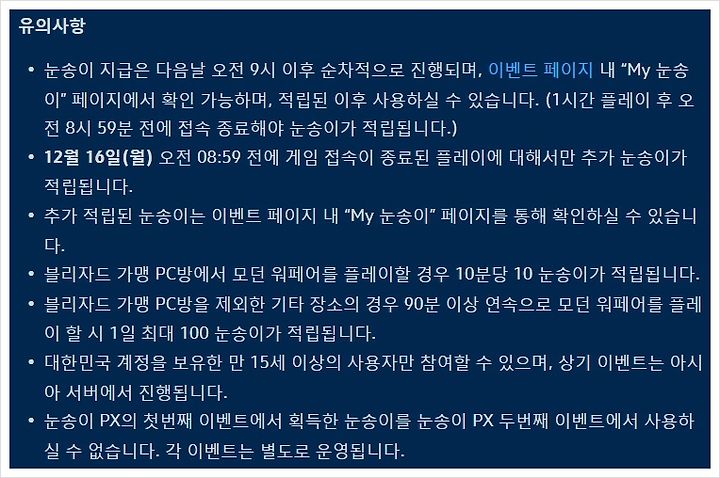 유의사항

• 눈송이 지급은 다음날 오전 9시 이후 순차적으로 진행되며, 이벤트 페이지 내 “My 눈송이” 페이지에서 확인 가능하며, 적립된 이후 사용하실 수 있습니다. (1시간 플레이 후 오전 8시 59분 전에 접속 종료해야 눈송이가 적립됩니다.)
• 12월 16일(월) 오전 08:59 전에 게임 접속이 종료된 플레이에 대해서만 추가 눈송이가 적립됩니다.
• 추가 적립된 눈송이는 이벤트 페이지 내 “My 눈송이” 페이지를 통해 확인하실 수 있습니다.
• 블리자드 가맹 PC방에서 모던 워페어를 플레이할 경우 10분당 10 눈송이가 적립됩니다.
• 블리자드 가맹 PC방을 제외한 기타 장소의 경우 90분 이상 연속으로 모던 워페어를 플레이 할 시 1일 최대 100 눈송이가 적립됩니다.
• 대한민국 계정을 보유한 만 15세 이상의 사용자만 참여할 수 있으며, 상기 이벤트는 아시아 서버에서 진행됩니다.
• 눈송이 PX의 첫번째 이벤트에서 획득한 눈송이를 눈송이 PX 두번째 이벤트에서 사용하실 수 없습니다. 각 이벤트는 별도로 운영됩니다.